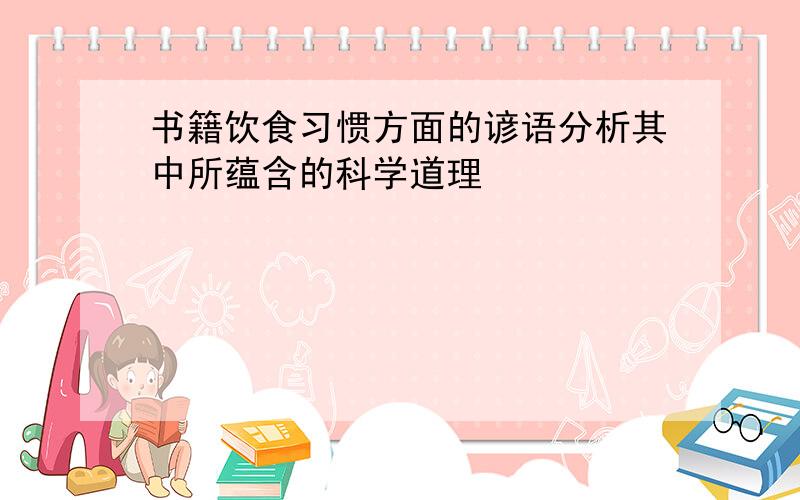 书籍饮食习惯方面的谚语分析其中所蕴含的科学道理